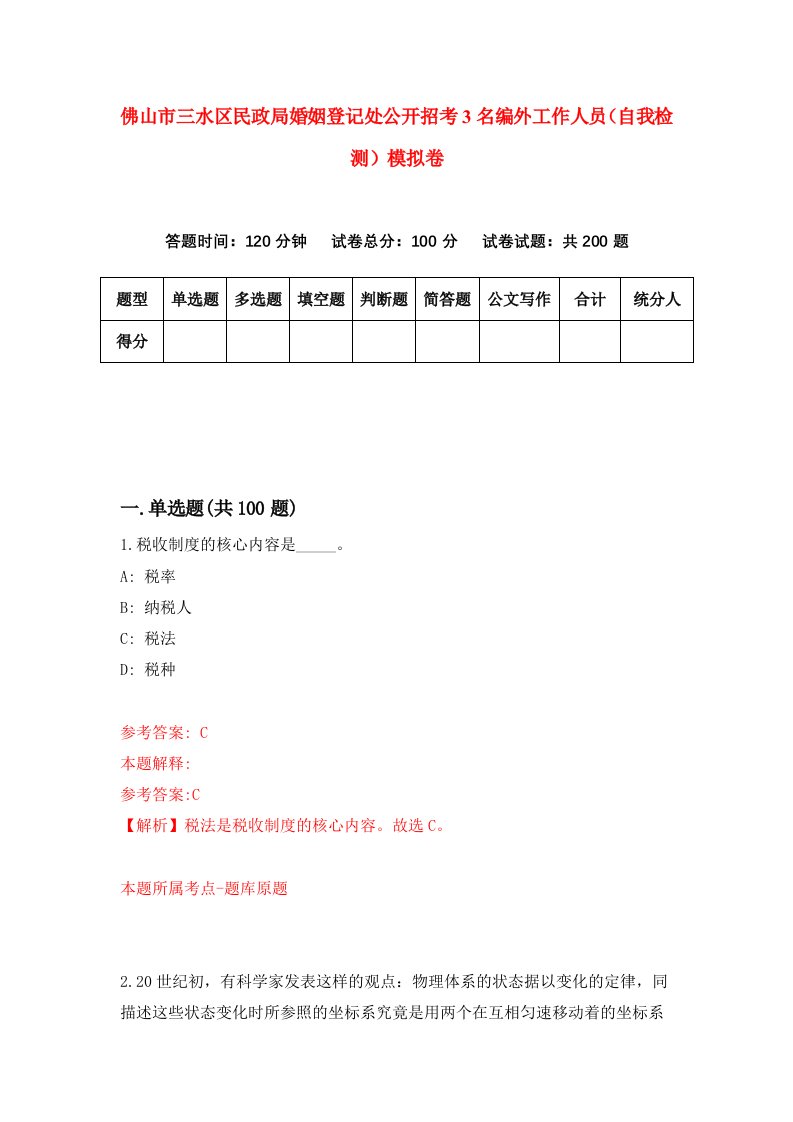 佛山市三水区民政局婚姻登记处公开招考3名编外工作人员（自我检测）模拟卷

答题时间：120分钟　试卷总分：100分　试卷试题：共200题

| 题型 | 单选题 | 多选题 | 填空题 | 判断题 | 简答题 | 公文写作 | 合计 | 统分人 |
|---|---|---|---|---|---|---|---|---|
| 得分 | | | | | | | | |

一.单选题(共100题)

1.税收制度的核心内容是_____。
A: 税率
B: 纳税人
C: 税法
D: 税种

参考答案: C
本题解释:
参考答案:C
【解析】税法是税收制度的核心内容。故选C。

本题所属考点-题库原题

2.20世纪初，有科学家发表这样的观点：物理体系的状态据以变化的定律，同描述这些状态变化时所参照的坐标系究竟是用两个在互相匀速移动着的坐标系